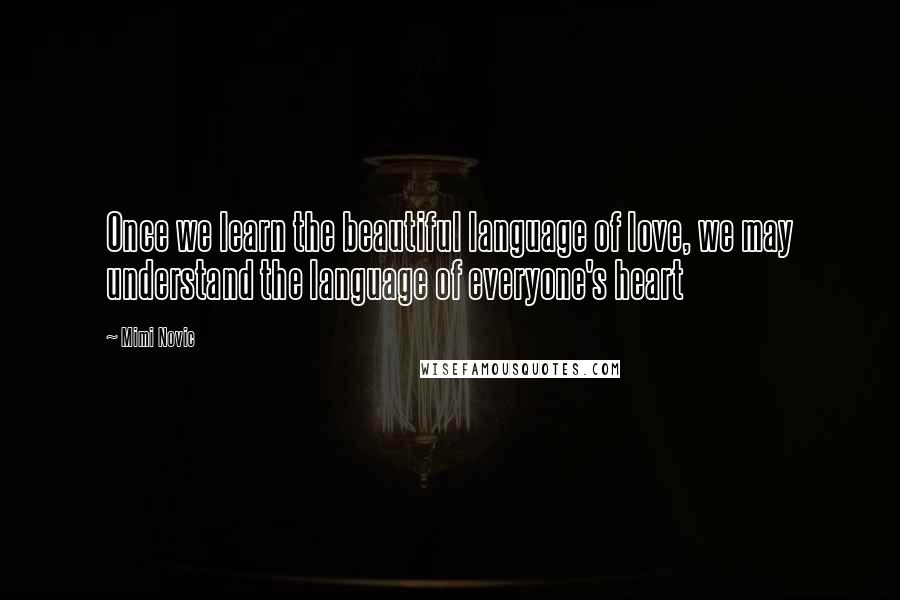 Once we learn the beautiful language of love, we may understand the language of everyone's heart

~ Mimi Novic

WISEFAMOUSQUOTES.COM